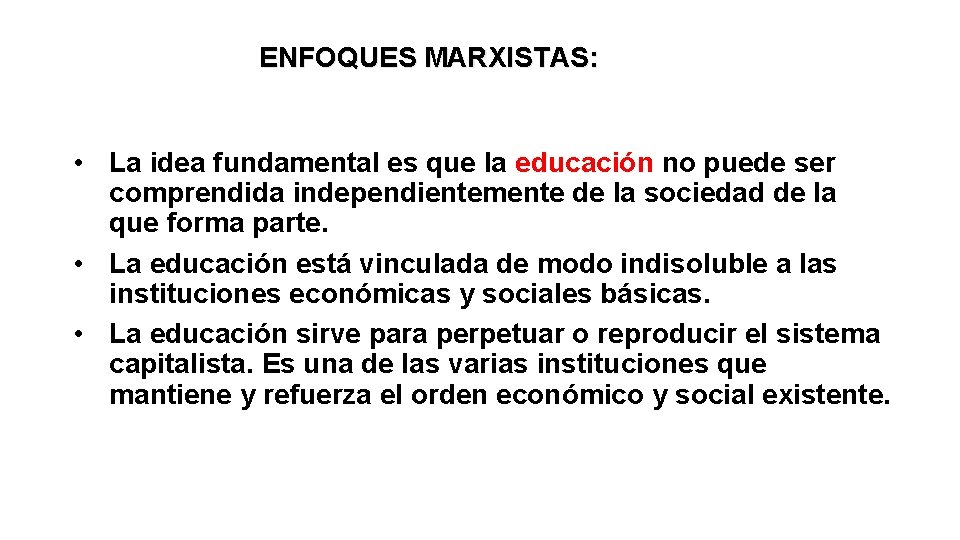 ENFOQUES MARXISTAS:

• La idea fundamental es que la educación no puede ser comprendida independientemente de la sociedad de la que forma parte.
• La educación está vinculada de modo indisoluble a las instituciones económicas y sociales básicas.
• La educación sirve para perpetuar o reproducir el sistema capitalista. Es una de las varias instituciones que mantiene y refuerza el orden económico y social existente.